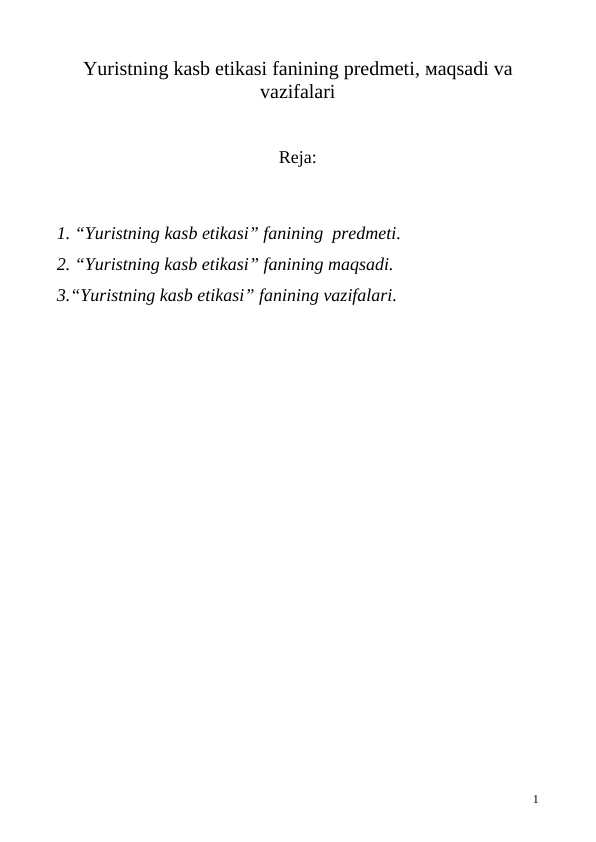 Yuristning kasb etikasi fanining predmeti, мaqsadi va vazifalari

Reja:

1. “Yuristning kasb etikasi” fanining  predmeti.
2. “Yuristning kasb etikasi” fanining maqsadi.
3.“Yuristning kasb etikasi” fanining vazifalari.

1